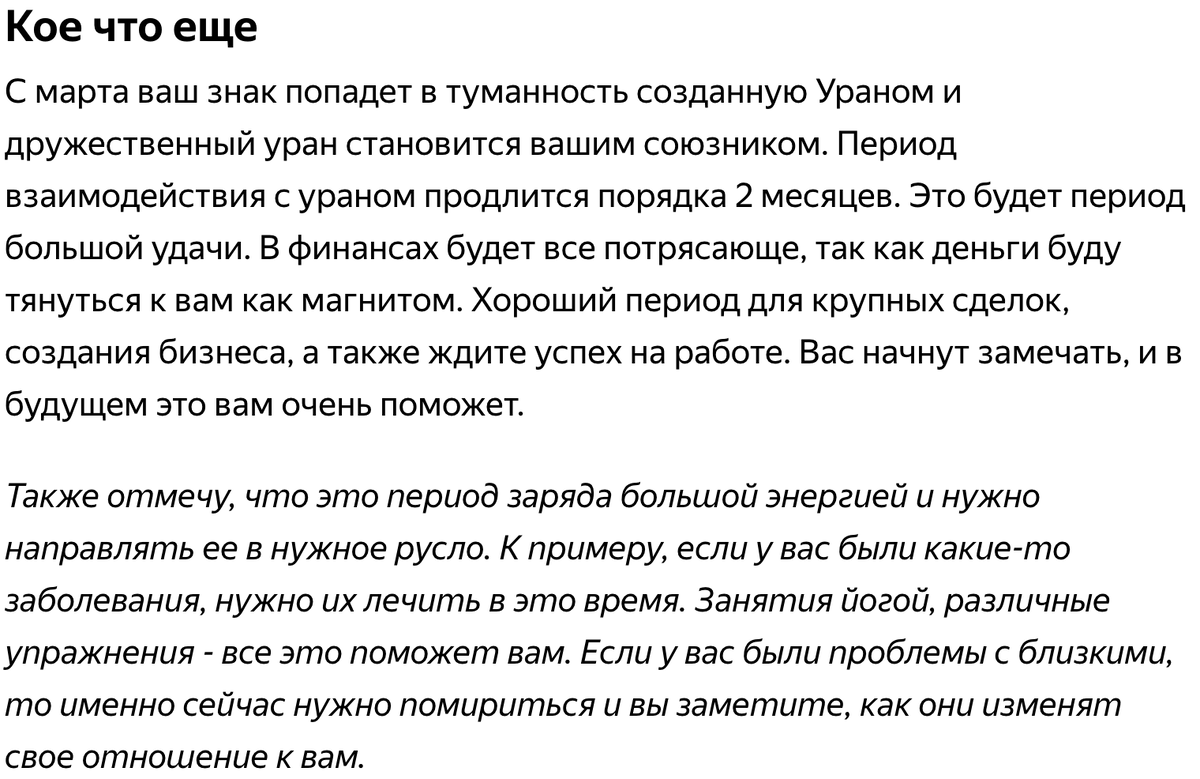 Кое что еще

С марта ваш знак попадет в туманность созданную Ураном и дружественный уран становится вашим союзником. Период взаимодействия с ураном продлится порядка 2 месяцев. Это будет период большой удачи. В финансах будет все потрясающе, так как деньги буду тянуться к вам как магнитом. Хороший период для крупных сделок, создания бизнеса, а также ждите успех на работе. Вас начнут замечать, и в будущем это вам очень поможет.

Также отмечу, что это период заряда большой энергией и нужно направлять ее в нужное русло. К примеру, если у вас были какие-то заболевания, нужно их лечить в это время. Занятия йогой, различные упражнения - все это поможет вам. Если у вас были проблемы с близкими, то именно сейчас нужно помириться и вы заметите, как они изменят свое отношение к вам.